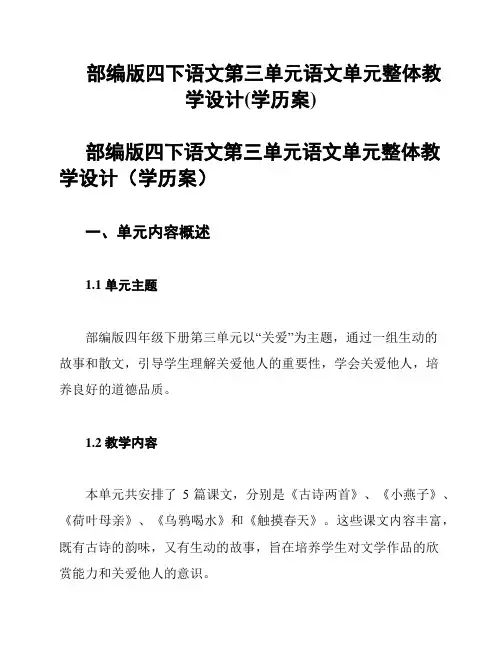 部编版四下语文第三单元语文单元整体教学设计(学历案)

部编版四下语文第三单元语文单元整体教学设计（学历案）

一、单元内容概述

1.1 单元主题

部编版四年级下册第三单元以“关爱”为主题，通过一组生动的故事和散文，引导学生理解关爱他人的重要性，学会关爱他人，培养良好的道德品质。

1.2 教学内容

本单元共安排了 5 篇课文，分别是《古诗两首》、《小燕子》、《荷叶母亲》、《乌鸦喝水》和《触摸春天》。这些课文内容丰富，既有古诗的韵味，又有生动的故事，旨在培养学生对文学作品的欣赏能力和关爱他人的意识。